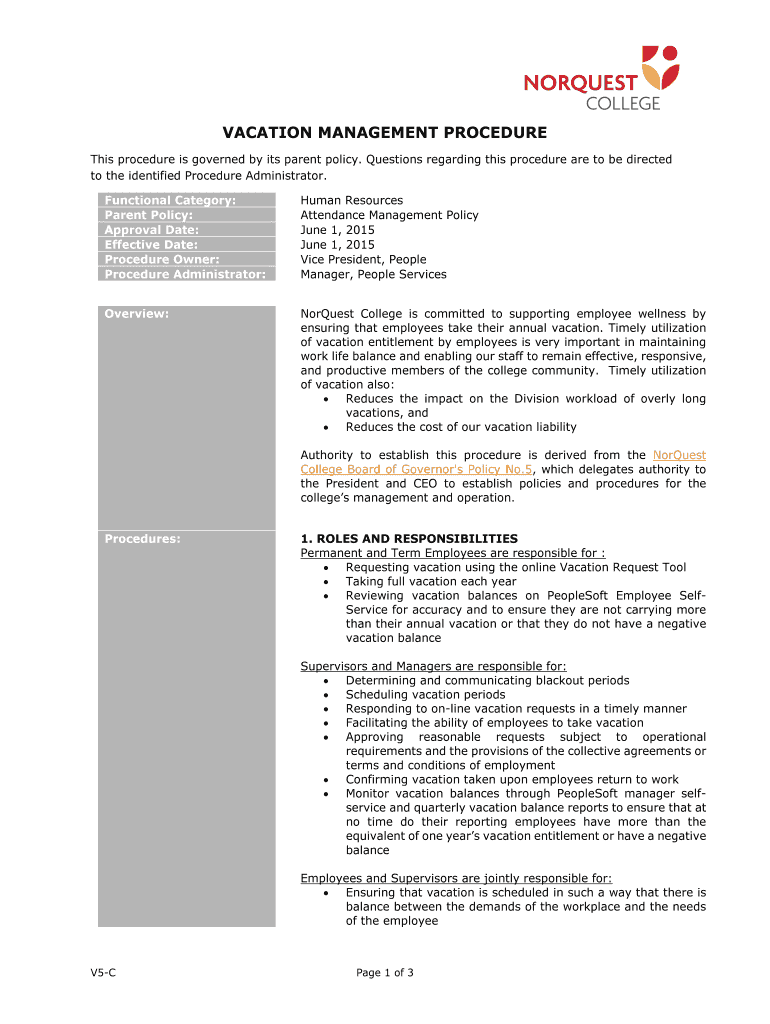 NORQUEST COLLEGE

VACATION MANAGEMENT PROCEDURE

This procedure is governed by its parent policy. Questions regarding this procedure are to be directed to the identified Procedure Administrator.

| | |
|---|---|
| Functional Category: | Human Resources |
| Parent Policy: | Attendance Management Policy |
| Approval Date: | June 1, 2015 |
| Effective Date: | June 1, 2015 |
| Procedure Owner: | Vice President, People |
| Procedure Administrator: | Manager, People Services |

Overview:

NorQuest College is committed to supporting employee wellness by ensuring that employees take their annual vacation. Timely utilization of vacation entitlement by employees is very important in maintaining work life balance and enabling our staff to remain effective, responsive, and productive members of the college community. Timely utilization of vacation also:
• Reduces the impact on the Division workload of overly long vacations, and
• Reduces the cost of our vacation liability

Authority to establish this procedure is derived from the NorQuest College Board of Governor's Policy No.5, which delegates authority to the President and CEO to establish policies and procedures for the college's management and operation.

Procedures:

1. ROLES AND RESPONSIBILITIES
Permanent and Term Employees are responsible for :
• Requesting vacation using the online Vacation Request Tool
• Taking full vacation each year
• Reviewing vacation balances on PeopleSoft Employee Self-Service for accuracy and to ensure they are not carrying more than their annual vacation or that they do not have a negative vacation balance

Supervisors and Managers are responsible for:
• Determining and communicating blackout periods
• Scheduling vacation periods
• Responding to on-line vacation requests in a timely manner
• Facilitating the ability of employees to take vacation
• Approving reasonable requests subject to operational requirements and the provisions of the collective agreements or terms and conditions of employment
• Confirming vacation taken upon employees return to work
• Monitor vacation balances through PeopleSoft manager self-service and quarterly vacation balance reports to ensure that at no time do their reporting employees have more than the equivalent of one year's vacation entitlement or have a negative balance

Employees and Supervisors are jointly responsible for:
• Ensuring that vacation is scheduled in such a way that there is balance between the demands of the workplace and the needs of the employee

V5-C

Page 1 of 3